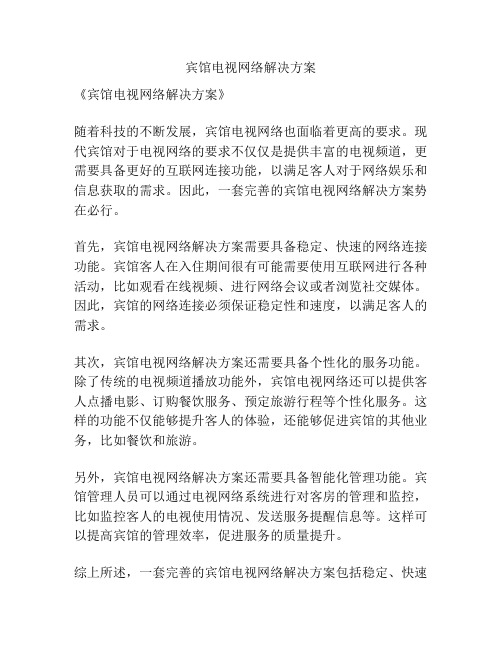 宾馆电视网络解决方案

《宾馆电视网络解决方案》

随着科技的不断发展，宾馆电视网络也面临着更高的要求。现代宾馆对于电视网络的要求不仅仅是提供丰富的电视频道，更需要具备更好的互联网连接功能，以满足客人对于网络娱乐和信息获取的需求。因此，一套完善的宾馆电视网络解决方案势在必行。

首先，宾馆电视网络解决方案需要具备稳定、快速的网络连接功能。宾馆客人在入住期间很有可能需要使用互联网进行各种活动，比如观看在线视频、进行网络会议或者浏览社交媒体。因此，宾馆的网络连接必须保证稳定性和速度，以满足客人的需求。

其次，宾馆电视网络解决方案还需要具备个性化的服务功能。除了传统的电视频道播放功能外，宾馆电视网络还可以提供客人点播电影、订购餐饮服务、预定旅游行程等个性化服务。这样的功能不仅能够提升客人的体验，还能够促进宾馆的其他业务，比如餐饮和旅游。

另外，宾馆电视网络解决方案还需要具备智能化管理功能。宾馆管理人员可以通过电视网络系统进行对客房的管理和监控，比如监控客人的电视使用情况、发送服务提醒信息等。这样可以提高宾馆的管理效率，促进服务的质量提升。

综上所述，一套完善的宾馆电视网络解决方案包括稳定、快速